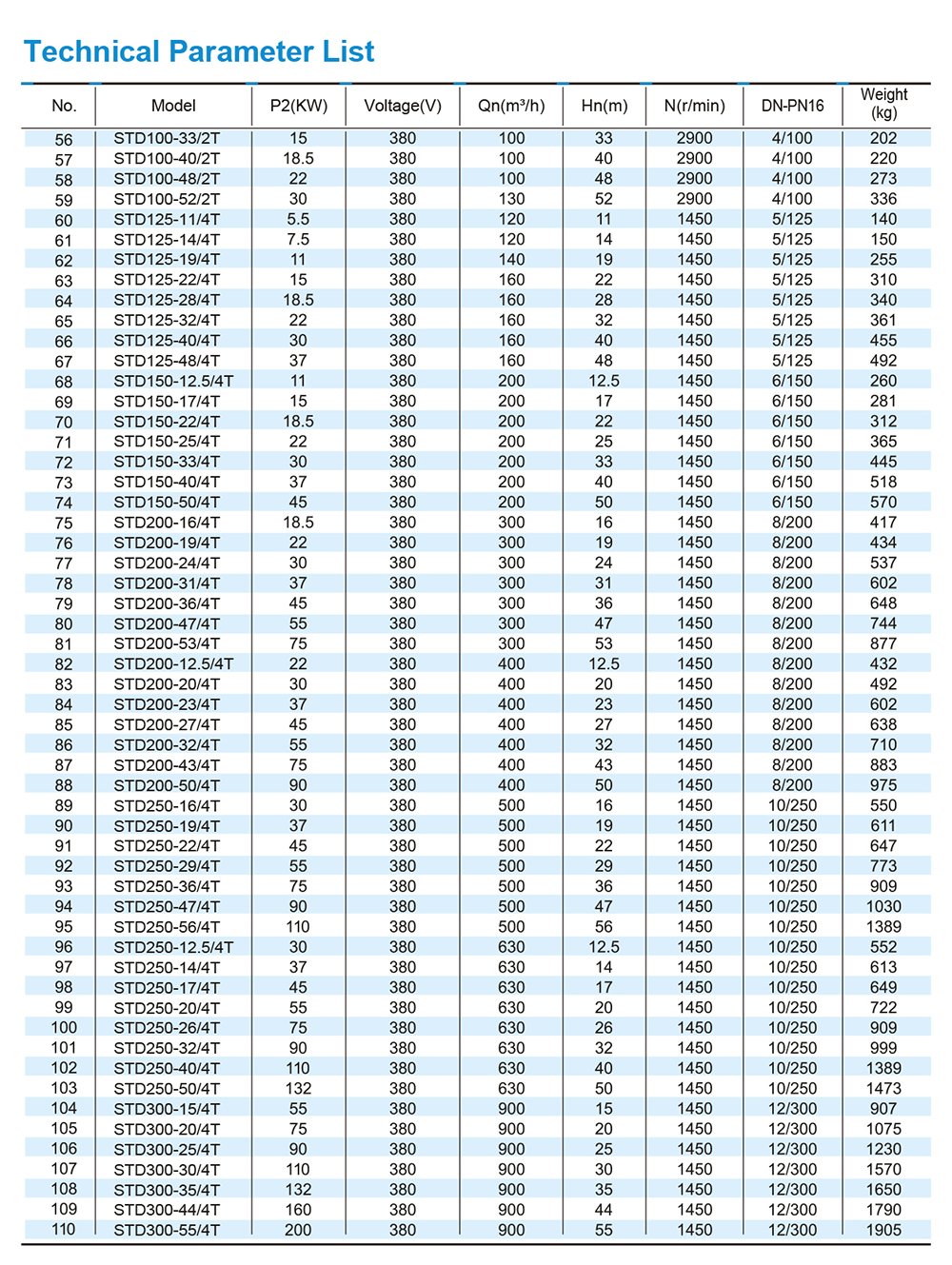 Technical Parameter List

| No. | Model | P2(KW) | Voltage(V) | Qn(m³/h) | Hn(m) | N(r/min) | DN-PN16 | Weight (kg) |
|---|---|---|---|---|---|---|---|---|
| 56 | STD100-33/2T | 15 | 380 | 100 | 33 | 2900 | 4/100 | 202 |
| 57 | STD100-40/2T | 18.5 | 380 | 100 | 40 | 2900 | 4/100 | 220 |
| 58 | STD100-48/2T | 22 | 380 | 100 | 48 | 2900 | 4/100 | 273 |
| 59 | STD100-52/2T | 30 | 380 | 130 | 52 | 2900 | 4/100 | 336 |
| 60 | STD125-11/4T | 5.5 | 380 | 120 | 11 | 1450 | 5/125 | 140 |
| 61 | STD125-14/4T | 7.5 | 380 | 120 | 14 | 1450 | 5/125 | 150 |
| 62 | STD125-19/4T | 11 | 380 | 140 | 19 | 1450 | 5/125 | 255 |
| 63 | STD125-22/4T | 15 | 380 | 160 | 22 | 1450 | 5/125 | 310 |
| 64 | STD125-28/4T | 18.5 | 380 | 160 | 28 | 1450 | 5/125 | 340 |
| 65 | STD125-32/4T | 22 | 380 | 160 | 32 | 1450 | 5/125 | 361 |
| 66 | STD125-40/4T | 30 | 380 | 160 | 40 | 1450 | 5/125 | 455 |
| 67 | STD125-48/4T | 37 | 380 | 160 | 48 | 1450 | 5/125 | 492 |
| 68 | STD150-12.5/4T | 11 | 380 | 200 | 12.5 | 1450 | 6/150 | 260 |
| 69 | STD150-17/4T | 15 | 380 | 200 | 17 | 1450 | 6/150 | 281 |
| 70 | STD150-22/4T | 18.5 | 380 | 200 | 22 | 1450 | 6/150 | 312 |
| 71 | STD150-25/4T | 22 | 380 | 200 | 25 | 1450 | 6/150 | 365 |
| 72 | STD150-33/4T | 30 | 380 | 200 | 33 | 1450 | 6/150 | 445 |
| 73 | STD150-40/4T | 37 | 380 | 200 | 40 | 1450 | 6/150 | 518 |
| 74 | STD150-50/4T | 45 | 380 | 200 | 50 | 1450 | 6/150 | 570 |
| 75 | STD200-16/4T | 18.5 | 380 | 300 | 16 | 1450 | 8/200 | 417 |
| 76 | STD200-19/4T | 22 | 380 | 300 | 19 | 1450 | 8/200 | 434 |
| 77 | STD200-24/4T | 30 | 380 | 300 | 24 | 1450 | 8/200 | 537 |
| 78 | STD200-31/4T | 37 | 380 | 300 | 31 | 1450 | 8/200 | 602 |
| 79 | STD200-36/4T | 45 | 380 | 300 | 36 | 1450 | 8/200 | 648 |
| 80 | STD200-47/4T | 55 | 380 | 300 | 47 | 1450 | 8/200 | 744 |
| 81 | STD200-53/4T | 75 | 380 | 300 | 53 | 1450 | 8/200 | 877 |
| 82 | STD200-12.5/4T | 22 | 380 | 400 | 12.5 | 1450 | 8/200 | 432 |
| 83 | STD200-20/4T | 30 | 380 | 400 | 20 | 1450 | 8/200 | 492 |
| 84 | STD200-23/4T | 37 | 380 | 400 | 23 | 1450 | 8/200 | 602 |
| 85 | STD200-27/4T | 45 | 380 | 400 | 27 | 1450 | 8/200 | 638 |
| 86 | STD200-32/4T | 55 | 380 | 400 | 32 | 1450 | 8/200 | 710 |
| 87 | STD200-43/4T | 75 | 380 | 400 | 43 | 1450 | 8/200 | 883 |
| 88 | STD200-50/4T | 90 | 380 | 400 | 50 | 1450 | 8/200 | 975 |
| 89 | STD250-16/4T | 30 | 380 | 500 | 16 | 1450 | 10/250 | 550 |
| 90 | STD250-19/4T | 37 | 380 | 500 | 19 | 1450 | 10/250 | 611 |
| 91 | STD250-22/4T | 45 | 380 | 500 | 22 | 1450 | 10/250 | 647 |
| 92 | STD250-29/4T | 55 | 380 | 500 | 29 | 1450 | 10/250 | 773 |
| 93 | STD250-36/4T | 75 | 380 | 500 | 36 | 1450 | 10/250 | 909 |
| 94 | STD250-47/4T | 90 | 380 | 500 | 47 | 1450 | 10/250 | 1030 |
| 95 | STD250-56/4T | 110 | 380 | 500 | 56 | 1450 | 10/250 | 1389 |
| 96 | STD250-12.5/4T | 30 | 380 | 630 | 12.5 | 1450 | 10/250 | 552 |
| 97 | STD250-14/4T | 37 | 380 | 630 | 14 | 1450 | 10/250 | 613 |
| 98 | STD250-17/4T | 45 | 380 | 630 | 17 | 1450 | 10/250 | 649 |
| 99 | STD250-20/4T | 55 | 380 | 630 | 20 | 1450 | 10/250 | 722 |
| 100 | STD250-26/4T | 75 | 380 | 630 | 26 | 1450 | 10/250 | 909 |
| 101 | STD250-32/4T | 90 | 380 | 630 | 32 | 1450 | 10/250 | 999 |
| 102 | STD250-40/4T | 110 | 380 | 630 | 40 | 1450 | 10/250 | 1389 |
| 103 | STD250-50/4T | 132 | 380 | 630 | 50 | 1450 | 10/250 | 1473 |
| 104 | STD300-15/4T | 55 | 380 | 900 | 15 | 1450 | 12/300 | 907 |
| 105 | STD300-20/4T | 75 | 380 | 900 | 20 | 1450 | 12/300 | 1075 |
| 106 | STD300-25/4T | 90 | 380 | 900 | 25 | 1450 | 12/300 | 1230 |
| 107 | STD300-30/4T | 110 | 380 | 900 | 30 | 1450 | 12/300 | 1570 |
| 108 | STD300-35/4T | 132 | 380 | 900 | 35 | 1450 | 12/300 | 1650 |
| 109 | STD300-44/4T | 160 | 380 | 900 | 44 | 1450 | 12/300 | 1790 |
| 110 | STD300-55/4T | 200 | 380 | 900 | 55 | 1450 | 12/300 | 1905 |